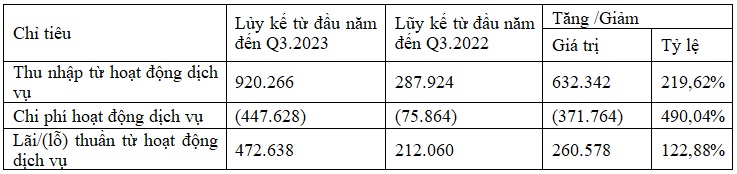 | Chỉ tiêu | Lũy kế từ đầu năm đến Q3.2023 | Lũy kế từ đầu năm đến Q3.2022 | Tăng /Giảm Giá trị | Tăng /Giảm Tỷ lệ |
|---|---|---|---|---|
| Thu nhập từ hoạt động dịch vụ | 920.266 | 287.924 | 632.342 | 219,62% |
| Chi phí hoạt động dịch vụ | (447.628) | (75.864) | (371.764) | 490,04% |
| Lãi/(lỗ) thuần từ hoạt động dịch vụ | 472.638 | 212.060 | 260.578 | 122,88% |